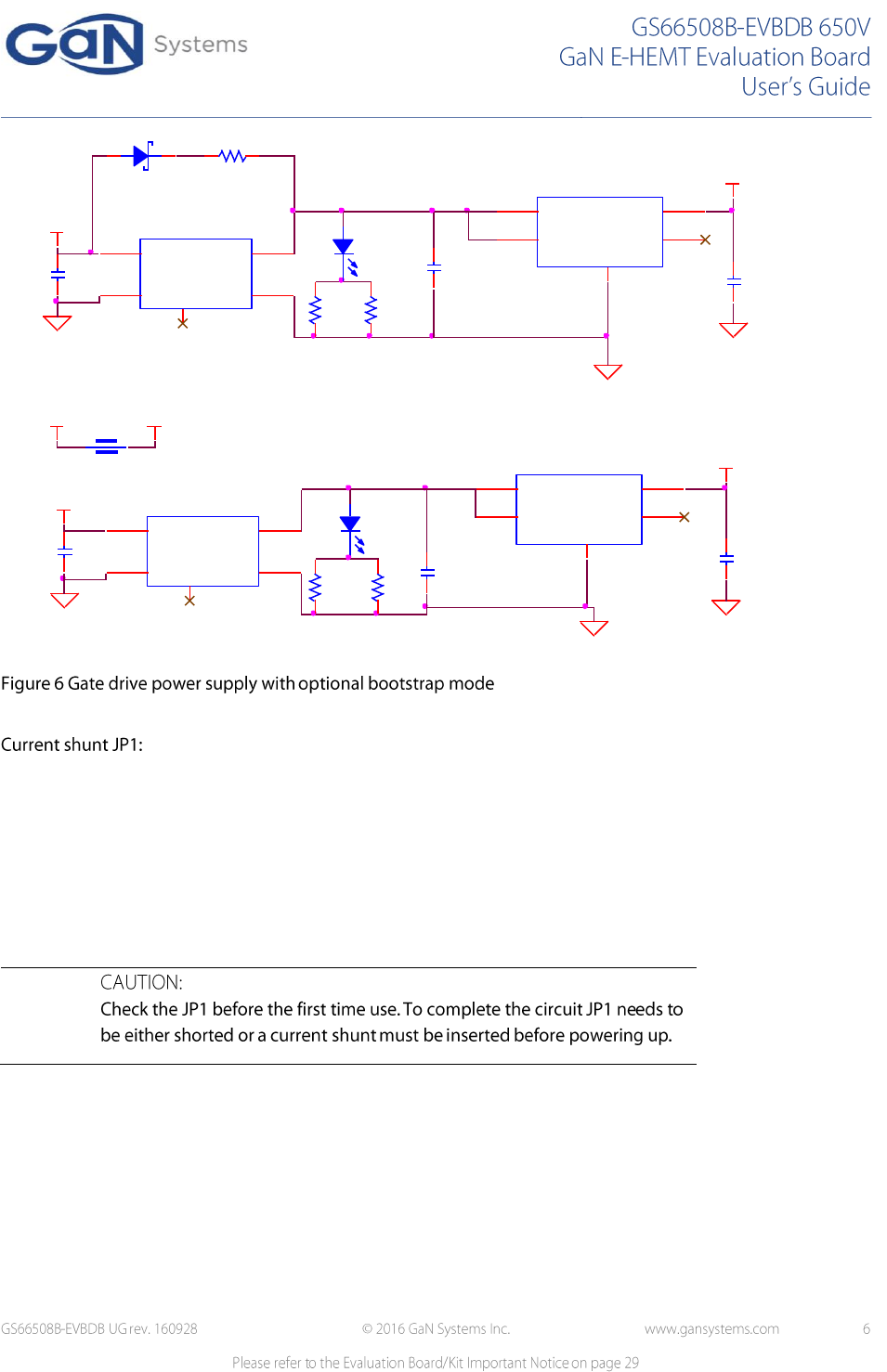 GaN Systems

GS66508B-EVBDB 650V
GaN E-HEMT Evaluation Board
User's Guide

Figure 6 Gate drive power supply with optional bootstrap mode

Current shunt JP1:

CAUTION:
Check the JP1 before the first time use. To complete the circuit JP1 needs to be either shorted or a current shunt must be inserted before powering up.

GS66508B-EVBDB UG rev. 160928 © 2016 GaN Systems Inc. www.gansystems.com 6

Please refer to the Evaluation Board/Kit Important Notice on page 29